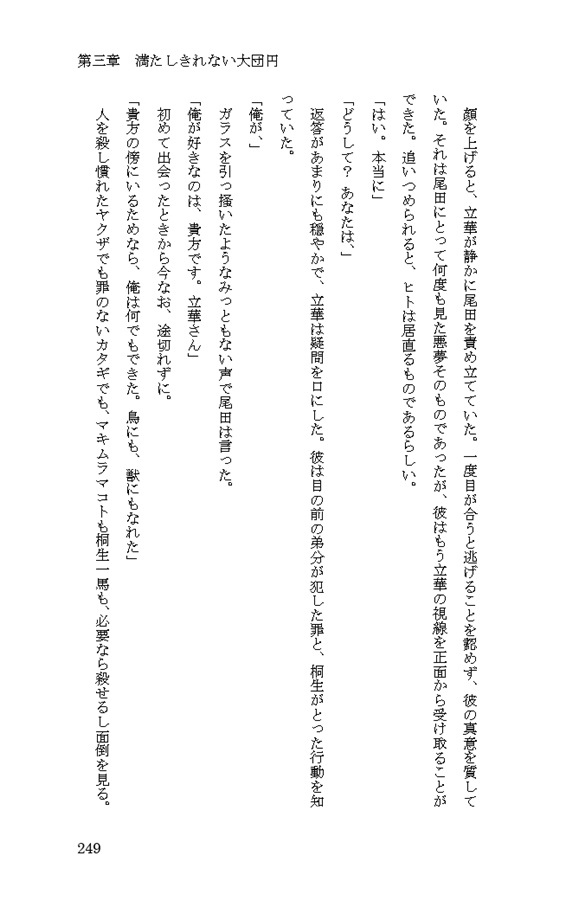 第三章　満たしきれない大団円

顔を上げると、立華が静かに尾田を責め立てていた。一度目が合うと逃げることを認めず、彼の真意を質していた。それは尾田にとって何度も見た悪夢そのものであったが、彼はもう立華の視線を正面から受け取ることができた。追いつめられると、ヒトは居直るものであるらしい。

「はい。本当に」

「どうして？　あなたは、」

返答があまりにも穏やかで、立華は疑問を口にした。彼は目の前の弟分が犯した罪と、桐生がとった行動を知っていた。

「俺が、」

ガラスを引っ掻いたようなみっともない声で尾田は言った。

「俺が好きなのは、貴方です。立華さん」

初めて出会ったときから今なお、途切れずに。

「貴方の傍にいるためなら、俺は何でもできた。鳥にも、獣にもなれた」

人を殺し慣れたヤクザでも罪のないカタギでも、マキムラマコトも桐生一馬も、必要なら殺せるし面倒を見る。

249